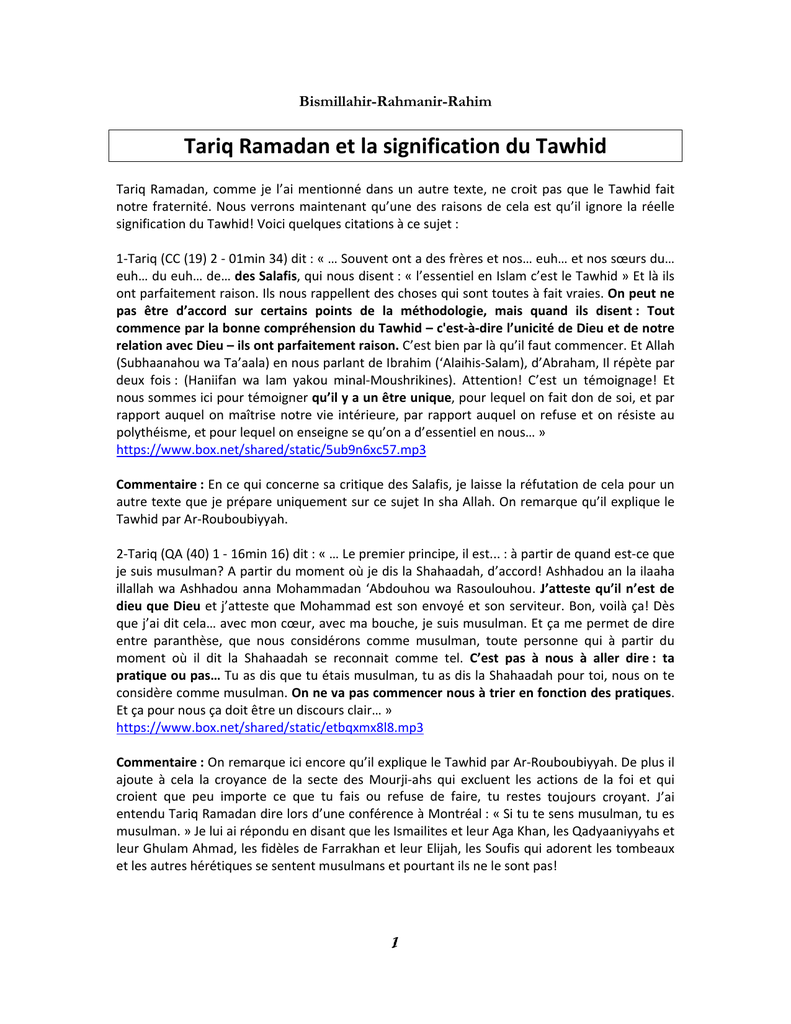 Bismillahir-Rahmanir-Rahim

Tariq Ramadan et la signification du Tawhid

Tariq Ramadan, comme je l'ai mentionné dans un autre texte, ne croit pas que le Tawhid fait notre fraternité. Nous verrons maintenant qu'une des raisons de cela est qu'il ignore la réelle signification du Tawhid! Voici quelques citations à ce sujet :

1-Tariq (CC (19) 2 - 01min 34) dit : « … Souvent ont a des frères et nos… euh… et nos sœurs du… euh… du euh… de… des Salafis, qui nous disent : « l'essentiel en Islam c'est le Tawhid » Et là ils ont parfaitement raison. Ils nous rappellent des choses qui sont toutes à fait vraies. On peut ne pas être d'accord sur certains points de la méthodologie, mais quand ils disent : Tout commence par la bonne compréhension du Tawhid – c'est-à-dire l'unicité de Dieu et de notre relation avec Dieu – ils ont parfaitement raison. C'est bien par là qu'il faut commencer. Et Allah (Subhaanahou wa Ta'aala) en nous parlant de Ibrahim ('Alaihis-Salam), d'Abraham, Il répète par deux fois : (Haniifan wa lam yakou minal-Moushrikines). Attention! C'est un témoignage! Et nous sommes ici pour témoigner qu'il y a un être unique, pour lequel on fait don de soi, et par rapport auquel on maîtrise notre vie intérieure, par rapport auquel on refuse et on résiste au polythéisme, et pour lequel on enseigne se qu'on a d'essentiel en nous… »
https://www.box.net/shared/static/5ub9n6xc57.mp3

Commentaire : En ce qui concerne sa critique des Salafis, je laisse la réfutation de cela pour un autre texte que je prépare uniquement sur ce sujet In sha Allah. On remarque qu'il explique le Tawhid par Ar-Rouboubiyyah.

2-Tariq (QA (40) 1 - 16min 16) dit : « … Le premier principe, il est... : à partir de quand est-ce que je suis musulman? A partir du moment où je dis la Shahaadah, d'accord! Ashhadou an la ilaaha illallah wa Ashhadou anna Mohammadan 'Abdouhou wa Rasoulouhou. J'atteste qu'il n'est de dieu que Dieu et j'atteste que Mohammad est son envoyé et son serviteur. Bon, voilà ça! Dès que j'ai dit cela… avec mon cœur, avec ma bouche, je suis musulman. Et ça me permet de dire entre paranthèse, que nous considérons comme musulman, toute personne qui à partir du moment où il dit la Shahaadah se reconnait comme tel. C'est pas à nous à aller dire : ta pratique ou pas… Tu as dis que tu étais musulman, tu as dis la Shahaadah pour toi, nous on te considère comme musulman. On ne va pas commencer nous à trier en fonction des pratiques. Et ça pour nous ça doit être un discours clair… »
https://www.box.net/shared/static/etbqxmx8l8.mp3

Commentaire : On remarque ici encore qu'il explique le Tawhid par Ar-Rouboubiyyah. De plus il ajoute à cela la croyance de la secte des Mourji-ahs qui excluent les actions de la foi et qui croient que peu importe ce que tu fais ou refuse de faire, tu restes toujours croyant. J'ai entendu Tariq Ramadan dire lors d'une conférence à Montréal : « Si tu te sens musulman, tu es musulman. » Je lui ai répondu en disant que les Ismailites et leur Aga Khan, les Qadyaaniyyahs et leur Ghulam Ahmad, les fidèles de Farrakhan et leur Elijah, les Soufis qui adorent les tombeaux et les autres hérétiques se sentent musulmans et pourtant ils ne le sont pas!

1